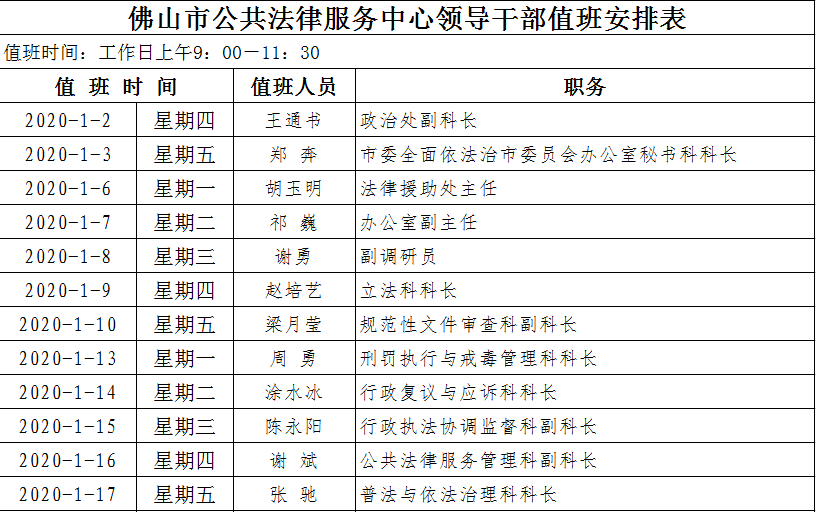 佛山市公共法律服务中心领导干部值班安排表

值班时间：工作日上午9：00－11：30

| 值 班 时 间 | | 值班人员 | 职务 |
|---|---|---|---|
| 2020-1-2 | 星期四 | 王通书 | 政治处副科长 |
| 2020-1-3 | 星期五 | 郑 奔 | 市委全面依法治市委员会办公室秘书科科长 |
| 2020-1-6 | 星期一 | 胡玉明 | 法律援助处主任 |
| 2020-1-7 | 星期二 | 祁 巍 | 办公室副主任 |
| 2020-1-8 | 星期三 | 谢勇 | 副调研员 |
| 2020-1-9 | 星期四 | 赵培艺 | 立法科科长 |
| 2020-1-10 | 星期五 | 梁月莹 | 规范性文件审查科副科长 |
| 2020-1-13 | 星期一 | 周 勇 | 刑罚执行与戒毒管理科科长 |
| 2020-1-14 | 星期二 | 涂水冰 | 行政复议与应诉科科长 |
| 2020-1-15 | 星期三 | 陈永阳 | 行政执法协调监督科副科长 |
| 2020-1-16 | 星期四 | 谢 斌 | 公共法律服务管理科副科长 |
| 2020-1-17 | 星期五 | 张 驰 | 普法与依法治理科科长 |